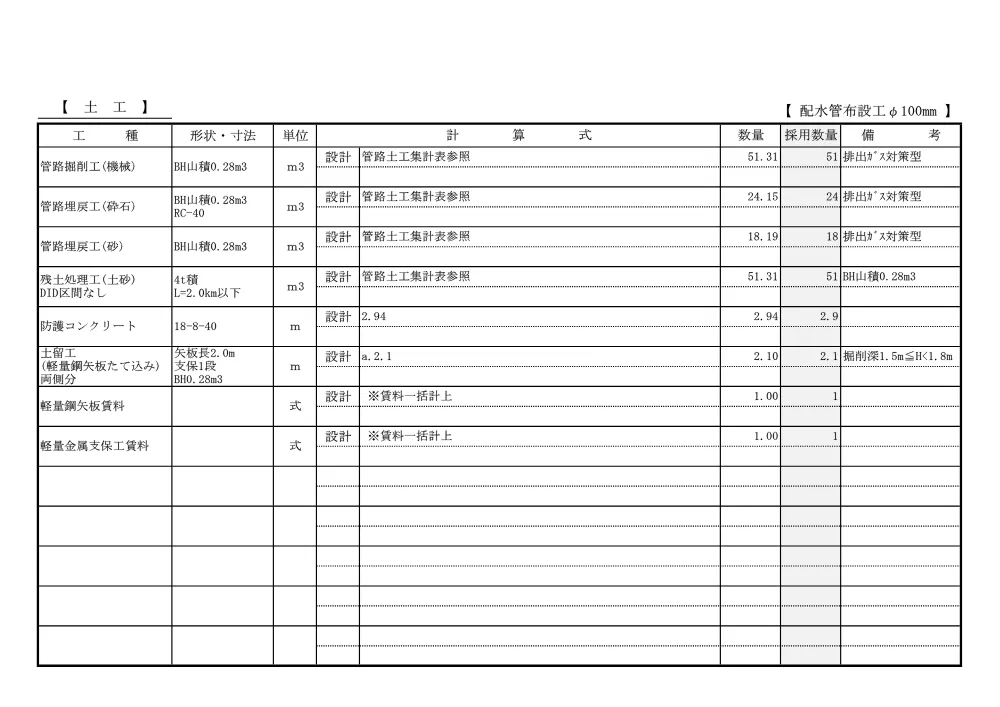 【 土 工 】

【 配水管布設工φ100mm 】

| 工 種 | 形状・寸法 | 単位 | 計 算 式 | | 数量 | 採用数量 | 備 考 |
|---|---|---|---|---|---|---|---|
| 管路掘削工(機械) | BH山積0.28m3 | m3 | 設計 | 管路土工集計表参照 | 51.31 | 51 | 排出ｶﾞｽ対策型 |
| 管路埋戻工(砕石) | BH山積0.28m3 RC-40 | m3 | 設計 | 管路土工集計表参照 | 24.15 | 24 | 排出ｶﾞｽ対策型 |
| 管路埋戻工(砂) | BH山積0.28m3 | m3 | 設計 | 管路土工集計表参照 | 18.19 | 18 | 排出ｶﾞｽ対策型 |
| 残土処理工(土砂) DID区間なし | 4t積 L=2.0km以下 | m3 | 設計 | 管路土工集計表参照 | 51.31 | 51 | BH山積0.28m3 |
| 防護コンクリート | 18-8-40 | m | 設計 | 2.94 | 2.94 | 2.9 | |
| 土留工 (軽量鋼矢板たて込み) 両側分 | 矢板長2.0m 支保1段 BH0.28m3 | m | 設計 | a.2.1 | 2.10 | 2.1 | 掘削深1.5m≦H<1.8m |
| 軽量鋼矢板賃料 | | 式 | 設計 | ※賃料一括計上 | 1.00 | 1 | |
| 軽量金属支保工賃料 | | 式 | 設計 | ※賃料一括計上 | 1.00 | 1 | |